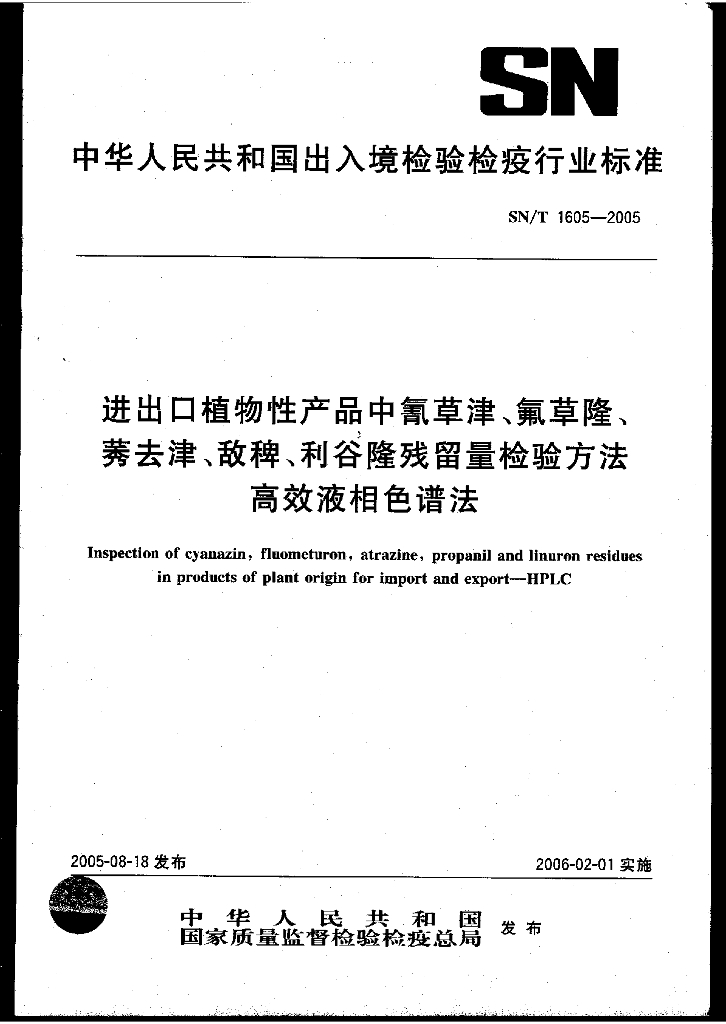 SN

中华人民共和国出入境检验检疫行业标准

SN/T 1605—2005

进出口植物性产品中氰草津、氟草隆、莠去津、敌稗、利谷隆残留量检验方法 高效液相色谱法

Inspection of cyanazin, fluometuron, atrazine, propanil and linuron residues in products of plant origin for import and export—HPLC

2005-08-18 发布

2006-02-01 实施

中华人民共和国
国家质量监督检验检疫总局 发布